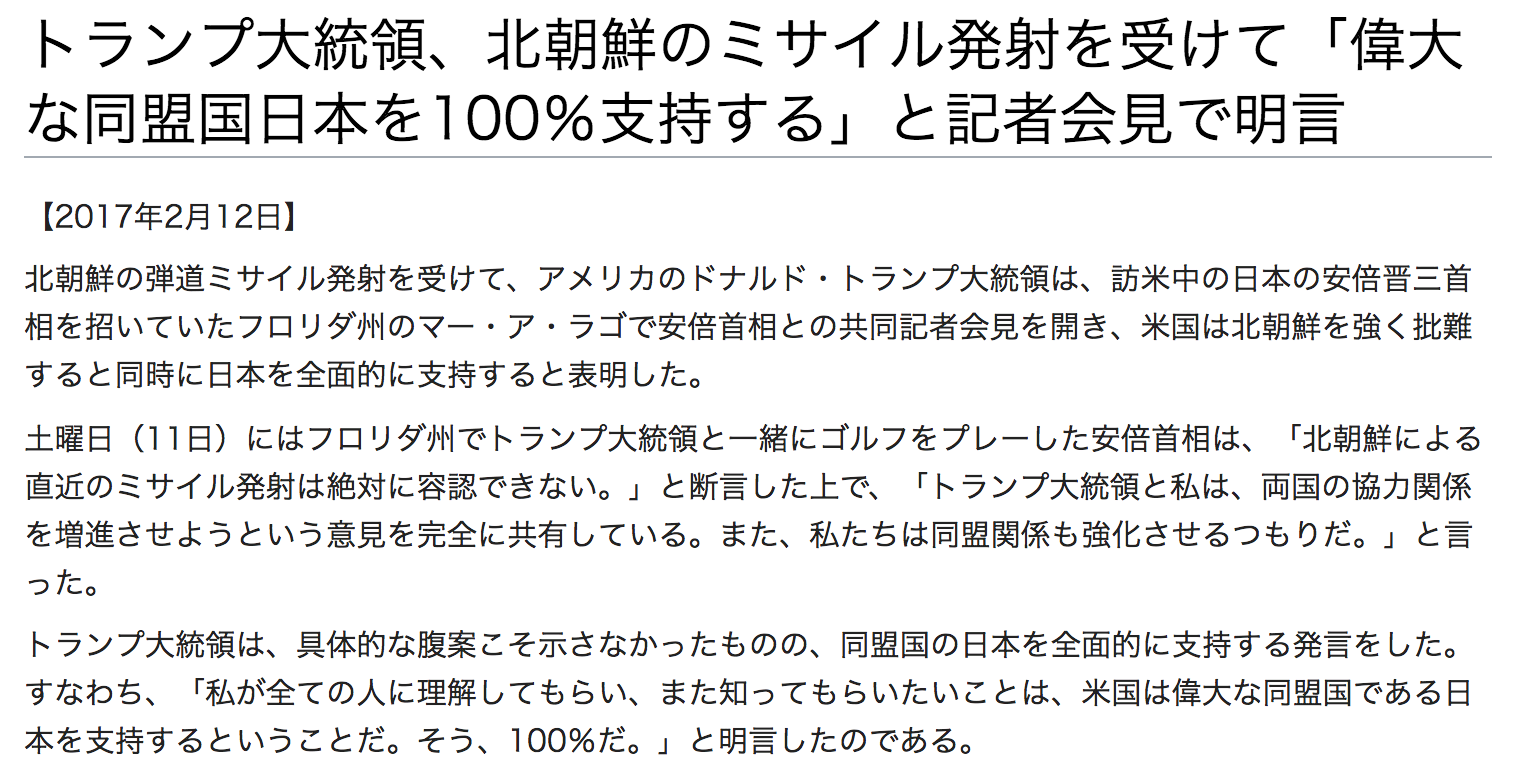 トランプ大統領、北朝鮮のミサイル発射を受けて「偉大な同盟国日本を100%支持する」と記者会見で明言

【2017年2月12日】

北朝鮮の弾道ミサイル発射を受けて、アメリカのドナルド・トランプ大統領は、訪米中の日本の安倍晋三首相を招いていたフロリダ州のマー・ア・ラゴで安倍首相との共同記者会見を開き、米国は北朝鮮を強く批難すると同時に日本を全面的に支持すると表明した。

土曜日（11日）にはフロリダ州でトランプ大統領と一緒にゴルフをプレーした安倍首相は、「北朝鮮による直近のミサイル発射は絶対に容認できない。」と断言した上で、「トランプ大統領と私は、両国の協力関係を増進させようという意見を完全に共有している。また、私たちは同盟関係も強化させるつもりだ。」と言った。

トランプ大統領は、具体的な腹案こそ示さなかったものの、同盟国の日本を全面的に支持する発言をした。すなわち、「私が全ての人に理解してもらい、また知ってもらいたいことは、米国は偉大な同盟国である日本を支持するということだ。そう、100%だ。」と明言したのである。